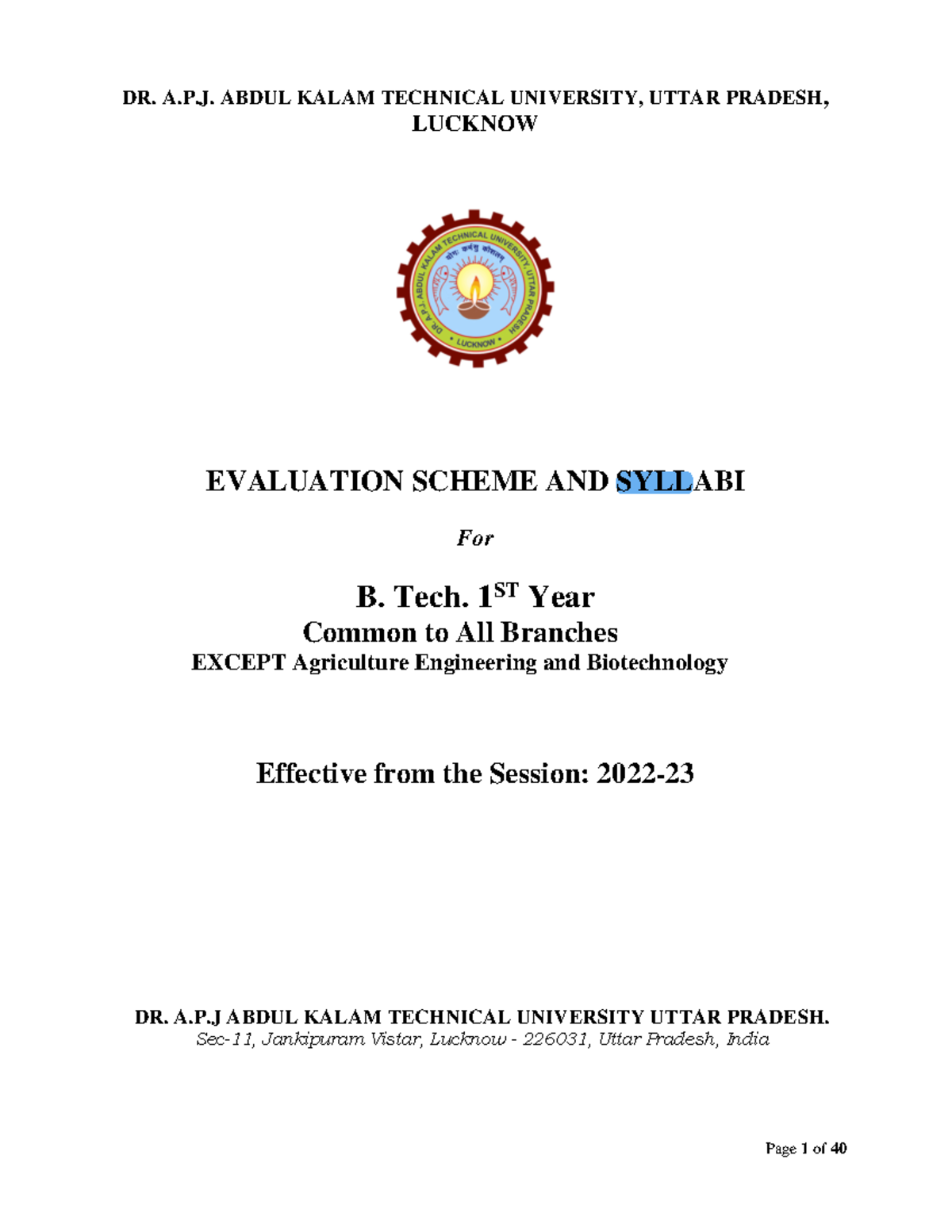 DR. A.P.J. ABDUL KALAM TECHNICAL UNIVERSITY, UTTAR PRADESH, LUCKNOW

DR. A.P.J. ABDUL KALAM TECHNICAL UNIVERSITY, UTTAR PRADESH
योगः कर्मसु कौशलम्
LUCKNOW

EVALUATION SCHEME AND SYLLABI

For

B. Tech. 1$^{ST}$ Year
Common to All Branches
EXCEPT Agriculture Engineering and Biotechnology

Effective from the Session: 2022-23

DR. A.P.J ABDUL KALAM TECHNICAL UNIVERSITY UTTAR PRADESH.
Sec-11, Jankipuram Vistar, Lucknow - 226031, Uttar Pradesh, India

Page 1 of 40